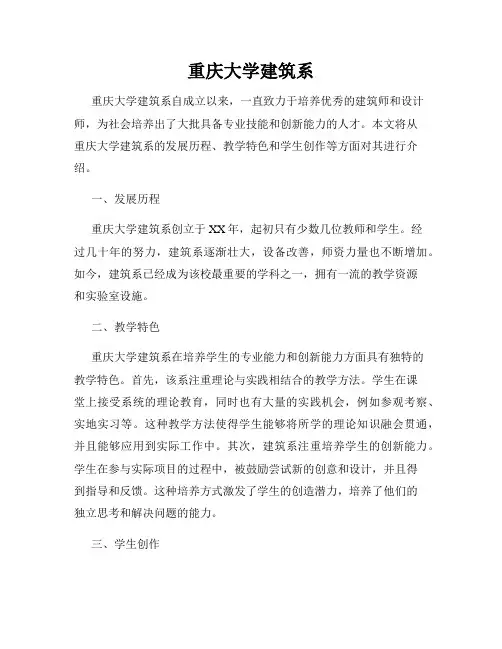 重庆大学建筑系

重庆大学建筑系自成立以来，一直致力于培养优秀的建筑师和设计师，为社会培养出了大批具备专业技能和创新能力的人才。本文将从重庆大学建筑系的发展历程、教学特色和学生创作等方面对其进行介绍。

一、发展历程

重庆大学建筑系创立于XX年，起初只有少数几位教师和学生。经过几十年的努力，建筑系逐渐壮大，设备改善，师资力量也不断增加。如今，建筑系已经成为该校最重要的学科之一，拥有一流的教学资源和实验室设施。

二、教学特色

重庆大学建筑系在培养学生的专业能力和创新能力方面具有独特的教学特色。首先，该系注重理论与实践相结合的教学方法。学生在课堂上接受系统的理论教育，同时也有大量的实践机会，例如参观考察、实地实习等。这种教学方法使得学生能够将所学的理论知识融会贯通，并且能够应用到实际工作中。其次，建筑系注重培养学生的创新能力。学生在参与实际项目的过程中，被鼓励尝试新的创意和设计，并且得到指导和反馈。这种培养方式激发了学生的创造潜力，培养了他们的独立思考和解决问题的能力。

三、学生创作